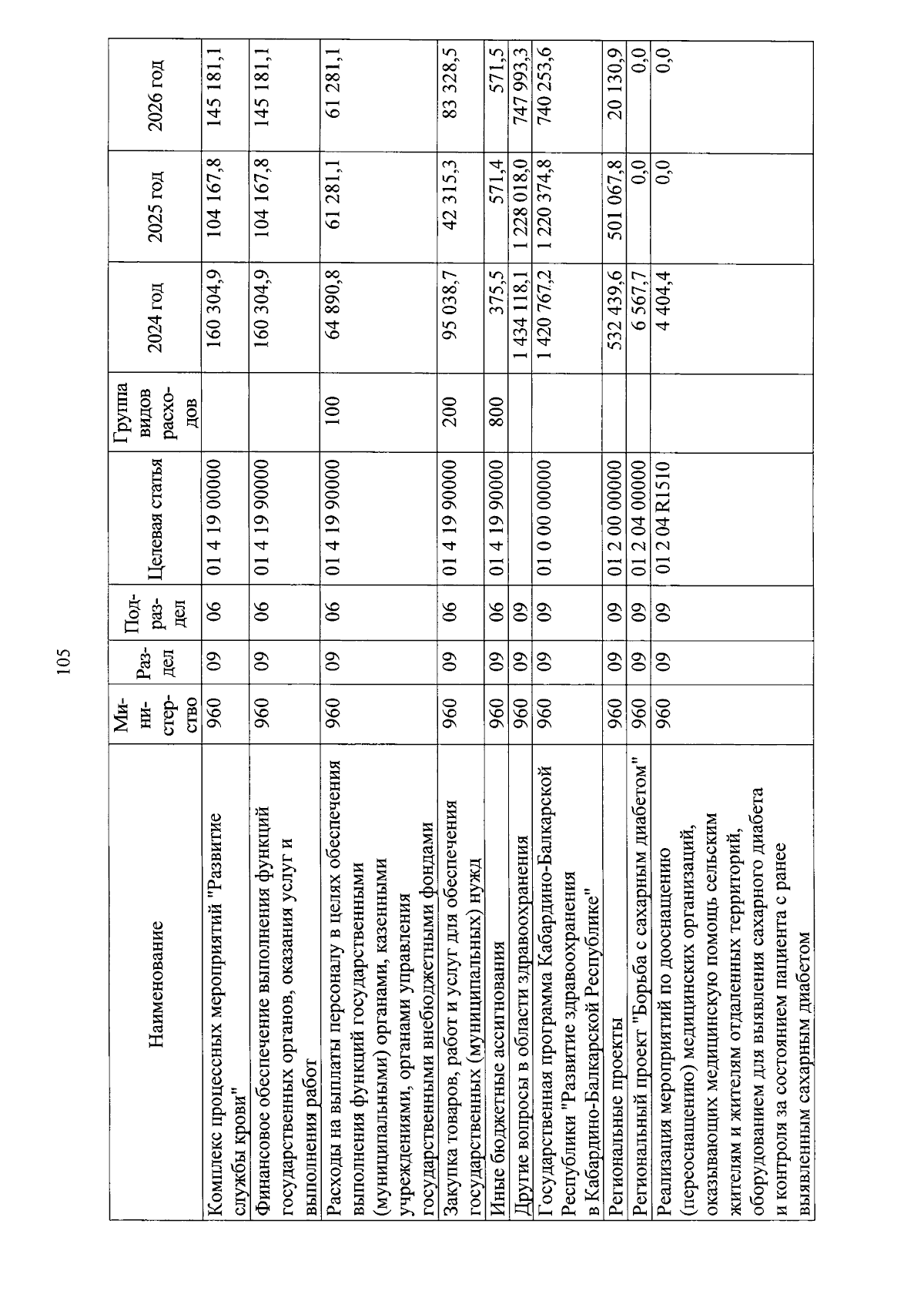 105

| Наименование | Министерство | Раздел | Подраздел | Целевая статья | Группа видов расходов | 2024 год | 2025 год | 2026 год |
|---|---|---|---|---|---|---|---|---|
| Комплекс процессных мероприятий "Развитие службы крови" | 960 | 09 | 06 | 01 4 19 00000 | | 160 304,9 | 104 167,8 | 145 181,1 |
| Финансовое обеспечение выполнения функций государственных органов, оказания услуг и выполнения работ | 960 | 09 | 06 | 01 4 19 90000 | | 160 304,9 | 104 167,8 | 145 181,1 |
| Расходы на выплаты персоналу в целях обеспечения выполнения функций государственными (муниципальными) органами, казенными учреждениями, органами управления государственными внебюджетными фондами | 960 | 09 | 06 | 01 4 19 90000 | 100 | 64 890,8 | 61 281,1 | 61 281,1 |
| Закупка товаров, работ и услуг для обеспечения государственных (муниципальных) нужд | 960 | 09 | 06 | 01 4 19 90000 | 200 | 95 038,7 | 42 315,3 | 83 328,5 |
| Иные бюджетные ассигнования | 960 | 09 | 06 | 01 4 19 90000 | 800 | 375,5 | 571,4 | 571,5 |
| Другие вопросы в области здравоохранения | 960 | 09 | 09 | | | 1 434 118,1 | 1 228 018,0 | 747 993,3 |
| Государственная программа Кабардино-Балкарской Республики "Развитие здравоохранения в Кабардино-Балкарской Республике" | 960 | 09 | 09 | 01 0 00 00000 | | 1 420 767,2 | 1 220 374,8 | 740 253,6 |
| Региональные проекты | 960 | 09 | 09 | 01 2 00 00000 | | 532 439,6 | 501 067,8 | 20 130,9 |
| Региональный проект "Борьба с сахарным диабетом" | 960 | 09 | 09 | 01 2 04 00000 | | 6 567,7 | 0,0 | 0,0 |
| Реализация мероприятий по дооснащению (переоснащению) медицинских организаций, оказывающих медицинскую помощь сельским жителям и жителям отдаленных территорий, оборудованием для выявления сахарного диабета и контроля за состоянием пациента с ранее выявленным сахарным диабетом | 960 | 09 | 09 | 01 2 04 R1510 | | 4 404,4 | 0,0 | 0,0 |